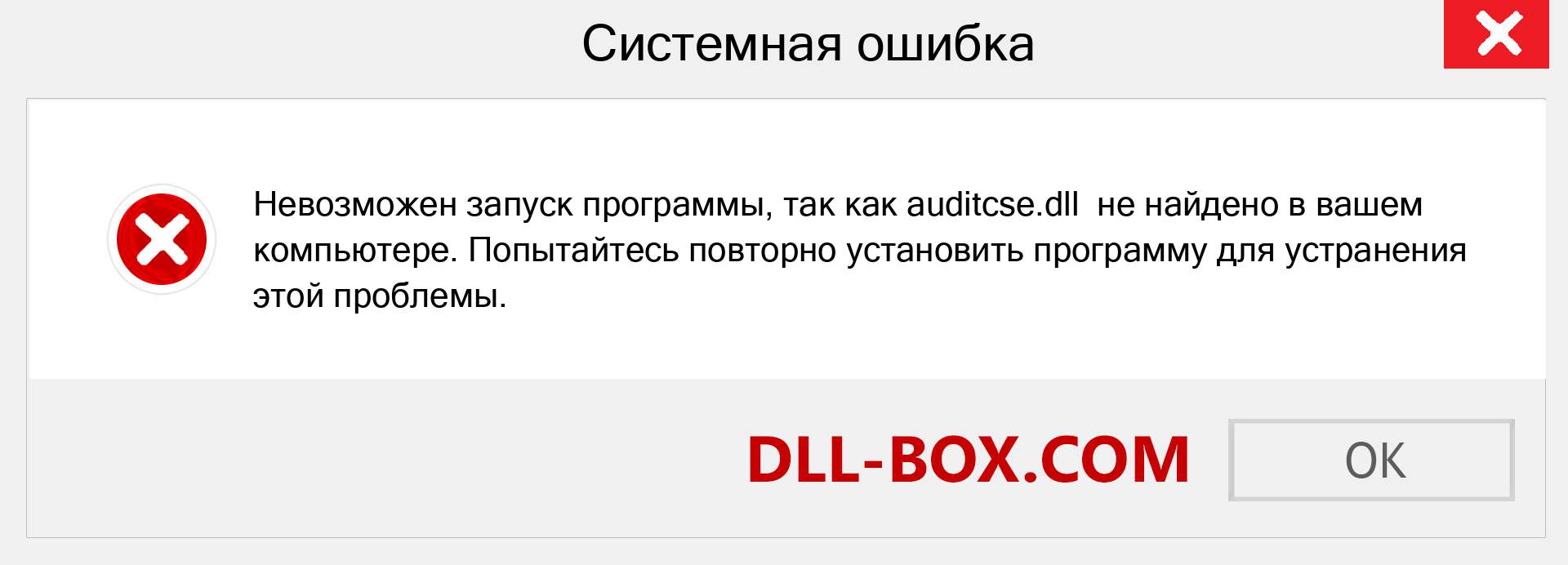 Системная ошибка

Невозможен запуск программы, так как auditcse.dll  не найдено в вашем компьютере. Попытайтесь повторно установить программу для устранения этой проблемы.

DLL-BOX.COM

OK